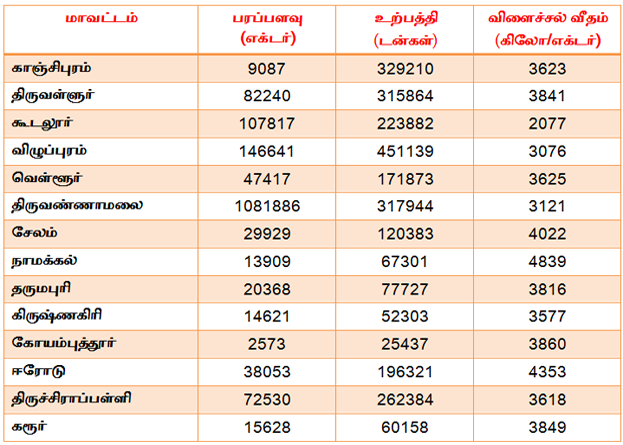 | மாவட்டம் | பரப்பளவு (எக்டர்) | உற்பத்தி (டன்கள்) | விளைச்சல் வீதம் (கிலோ/எக்டர்) |
|---|---|---|---|
| காஞ்சிபுரம் | 9087 | 329210 | 3623 |
| திருவள்ளூர் | 82240 | 315864 | 3841 |
| கூடலூர் | 107817 | 223882 | 2077 |
| விழுப்புரம் | 146641 | 451139 | 3076 |
| வெள்ளூர் | 47417 | 171873 | 3625 |
| திருவண்ணாமலை | 1081886 | 317944 | 3121 |
| சேலம் | 29929 | 120383 | 4022 |
| நாமக்கல் | 13909 | 67301 | 4839 |
| தருமபுரி | 20368 | 77727 | 3816 |
| கிருஷ்ணகிரி | 14621 | 52303 | 3577 |
| கோயம்புத்தூர் | 2573 | 25437 | 3860 |
| ஈரோடு | 38053 | 196321 | 4353 |
| திருச்சிராப்பள்ளி | 72530 | 262384 | 3618 |
| கரூர் | 15628 | 60158 | 3849 |